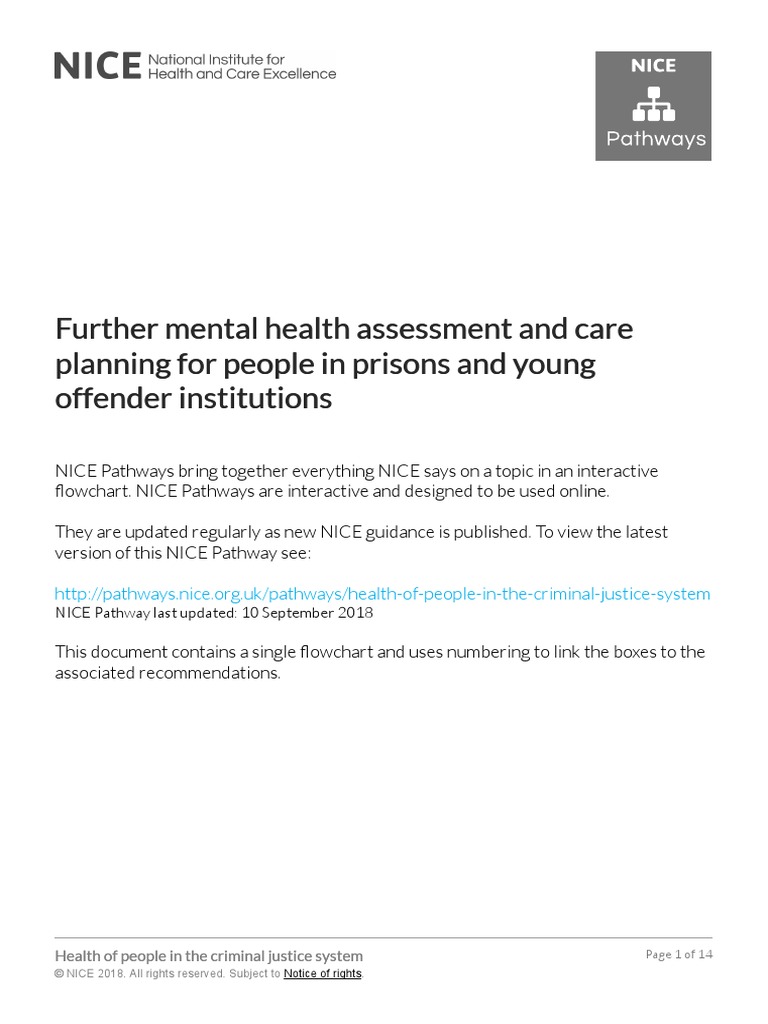 NICE National Institute for Health and Care Excellence

NICE
Pathways

Further mental health assessment and care planning for people in prisons and young offender institutions

NICE Pathways bring together everything NICE says on a topic in an interactive flowchart. NICE Pathways are interactive and designed to be used online.

They are updated regularly as new NICE guidance is published. To view the latest version of this NICE Pathway see:

http://pathways.nice.org.uk/pathways/health-of-people-in-the-criminal-justice-system
NICE Pathway last updated: 10 September 2018

This document contains a single flowchart and uses numbering to link the boxes to the associated recommendations.

Health of people in the criminal justice system
© NICE 2018. All rights reserved. Subject to Notice of rights.

Page 1 of 14